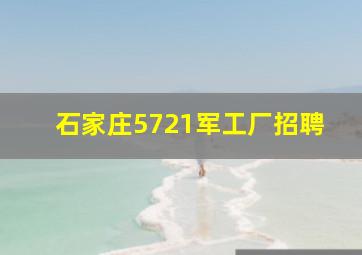 石家庄5721军工厂招聘